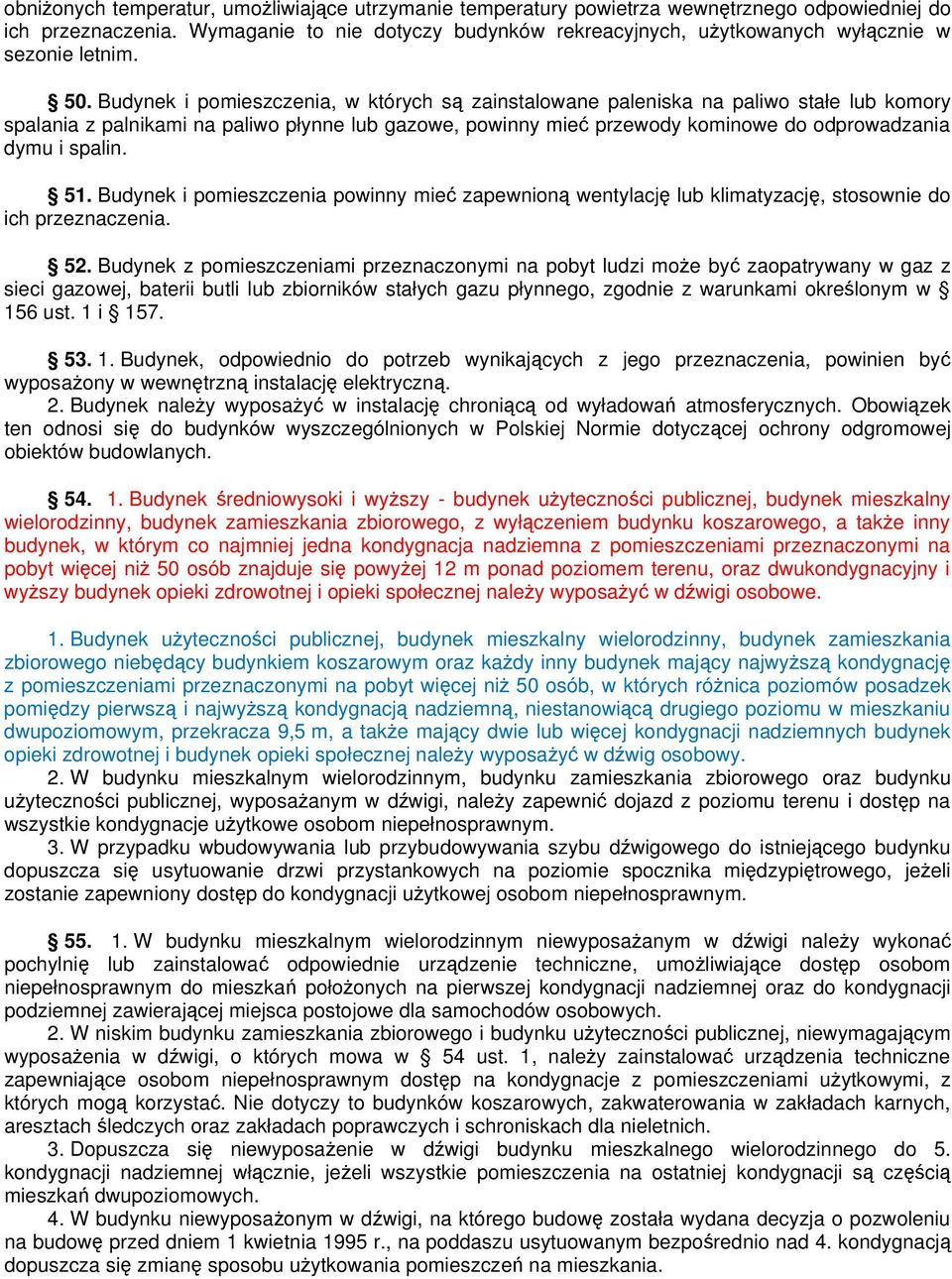 obniżonych temperatur, umożliwiające utrzymanie temperatury powietrza wewnętrznego odpowiedniej do ich przeznaczenia. Wymaganie to nie dotyczy budynków rekreacyjnych, użytkowanych wyłącznie w sezonie letnim.

§ 50. Budynek i pomieszczenia, w których są zainstalowane paleniska na paliwo stałe lub komory spalania z palnikami na paliwo płynne lub gazowe, powinny mieć przewody kominowe do odprowadzania dymu i spalin.

§ 51. Budynek i pomieszczenia powinny mieć zapewnioną wentylację lub klimatyzację, stosownie do ich przeznaczenia.

§ 52. Budynek z pomieszczeniami przeznaczonymi na pobyt ludzi może być zaopatrywany w gaz z sieci gazowej, baterii butli lub zbiorników stałych gazu płynnego, zgodnie z warunkami określonym w § 156 ust. 1 i § 157.

§ 53. 1. Budynek, odpowiednio do potrzeb wynikających z jego przeznaczenia, powinien być wyposażony w wewnętrzną instalację elektryczną.
2. Budynek należy wyposażyć w instalację chroniącą od wyładowań atmosferycznych. Obowiązek ten odnosi się do budynków wyszczególnionych w Polskiej Normie dotyczącej ochrony odgromowej obiektów budowlanych.

§ 54. 1. Budynek średniowysoki i wyższy - budynek użyteczności publicznej, budynek mieszkalny wielorodzinny, budynek zamieszkania zbiorowego, z wyłączeniem budynku koszarowego, a także inny budynek, w którym co najmniej jedna kondygnacja nadziemna z pomieszczeniami przeznaczonymi na pobyt więcej niż 50 osób znajduje się powyżej 12 m ponad poziomem terenu, oraz dwukondygnacyjny i wyższy budynek opieki zdrowotnej i opieki społecznej należy wyposażyć w dźwigi osobowe.

1. Budynek użyteczności publicznej, budynek mieszkalny wielorodzinny, budynek zamieszkania zbiorowego niebędący budynkiem koszarowym oraz każdy inny budynek mający najwyższą kondygnację z pomieszczeniami przeznaczonymi na pobyt więcej niż 50 osób, w których różnica poziomów posadzek pomiędzy pierwszą i najwyższą kondygnacją nadziemną, niestanowiącą drugiego poziomu w mieszkaniu dwupoziomowym, przekracza 9,5 m, a także mający dwie lub więcej kondygnacji nadziemnych budynek opieki zdrowotnej i budynek opieki społecznej należy wyposażyć w dźwig osobowy.
2. W budynku mieszkalnym wielorodzinnym, budynku zamieszkania zbiorowego oraz budynku użyteczności publicznej, wyposażanym w dźwigi, należy zapewnić dojazd z poziomu terenu i dostęp na wszystkie kondygnacje użytkowe osobom niepełnosprawnym.
3. W przypadku wbudowywania lub przybudowywania szybu dźwigowego do istniejącego budynku dopuszcza się usytuowanie drzwi przystankowych na poziomie spocznika międzypiętrowego, jeżeli zostanie zapewniony dostęp do kondygnacji użytkowej osobom niepełnosprawnym.

§ 55. 1. W budynku mieszkalnym wielorodzinnym niewyposażanym w dźwigi należy wykonać pochylnię lub zainstalować odpowiednie urządzenie techniczne, umożliwiające dostęp osobom niepełnosprawnym do mieszkań położonych na pierwszej kondygnacji nadziemnej oraz do kondygnacji podziemnej zawierającej miejsca postojowe dla samochodów osobowych.
2. W niskim budynku zamieszkania zbiorowego i budynku użyteczności publicznej, niewymagającym wyposażenia w dźwigi, o których mowa w § 54 ust. 1, należy zainstalować urządzenia techniczne zapewniające osobom niepełnosprawnym dostęp na kondygnacje z pomieszczeniami użytkowymi, z których mogą korzystać. Nie dotyczy to budynków koszarowych, zakwaterowania w zakładach karnych, aresztach śledczych oraz zakładach poprawczych i schroniskach dla nieletnich.
3. Dopuszcza się niewyposażenie w dźwigi budynku mieszkalnego wielorodzinnego do 5. kondygnacji nadziemnej włącznie, jeżeli wszystkie pomieszczenia na ostatniej kondygnacji są częścią mieszkań dwupoziomowych.
4. W budynku niewyposażonym w dźwigi, na którego budowę została wydana decyzja o pozwoleniu na budowę przed dniem 1 kwietnia 1995 r., na poddaszu usytuowanym bezpośrednio nad 4. kondygnacją dopuszcza się zmianę sposobu użytkowania pomieszczeń na mieszkania.